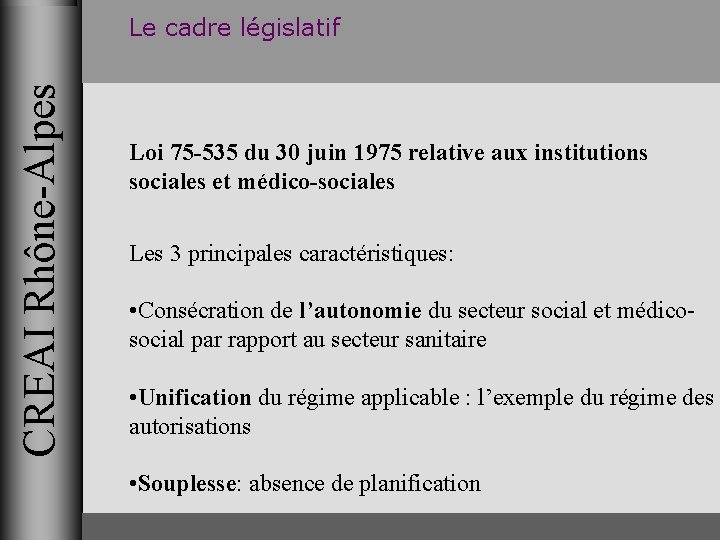 CREAI Rhône-Alpes

Le cadre législatif

Loi 75-535 du 30 juin 1975 relative aux institutions sociales et médico-sociales

Les 3 principales caractéristiques:

•Consécration de l'autonomie du secteur social et médico-social par rapport au secteur sanitaire

•Unification du régime applicable : l'exemple du régime des autorisations

•Souplesse: absence de planification